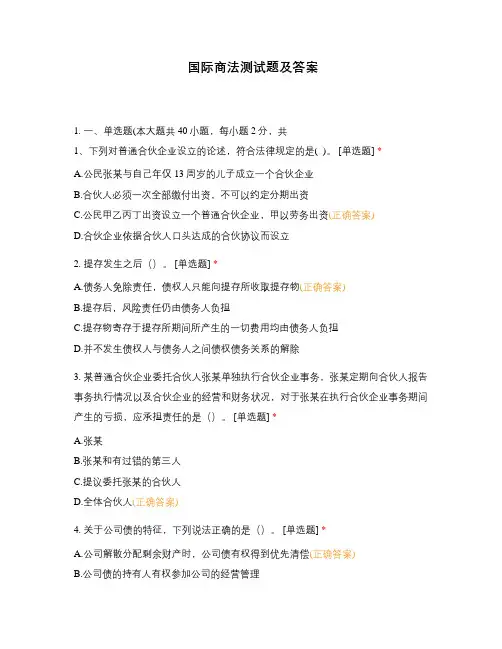 国际商法测试题及答案

1. 一、单选题(本大题共 40 小题，每小题 2 分，共

1、下列对普通合伙企业设立的论述，符合法律规定的是( )。[单选题] *

A.公民张某与自己年仅 13 周岁的儿子成立一个合伙企业

B.合伙人必须一次全部缴付出资，不可以约定分期出资

C.公民甲乙丙丁出资设立一个普通合伙企业，甲以劳务出资(正确答案)

D.合伙企业依据合伙人口头达成的合伙协议而设立

2. 提存发生之后（）。[单选题] *

A.债务人免除责任，债权人只能向提存所收取提存物(正确答案)

B.提存后，风险责任仍由债务人负担

C.提存物寄存于提存所期间所产生的一切费用均由债务人负担

D.并不发生债权人与债务人之间债权债务关系的解除

3. 某普通合伙企业委托合伙人张某单独执行合伙企业事务，张某定期向合伙人报告事务执行情况以及合伙企业的经营和财务状况，对于张某在执行合伙企业事务期间产生的亏损，应承担责任的是（）。[单选题] *

A.张某

B.张某和有过错的第三人

C.提议委托张某的合伙人

D.全体合伙人(正确答案)

4. 关于公司债的特征，下列说法正确的是（）。[单选题] *

A.公司解散分配剩余财产时，公司债有权得到优先清偿(正确答案)

B.公司债的持有人有权参加公司的经营管理